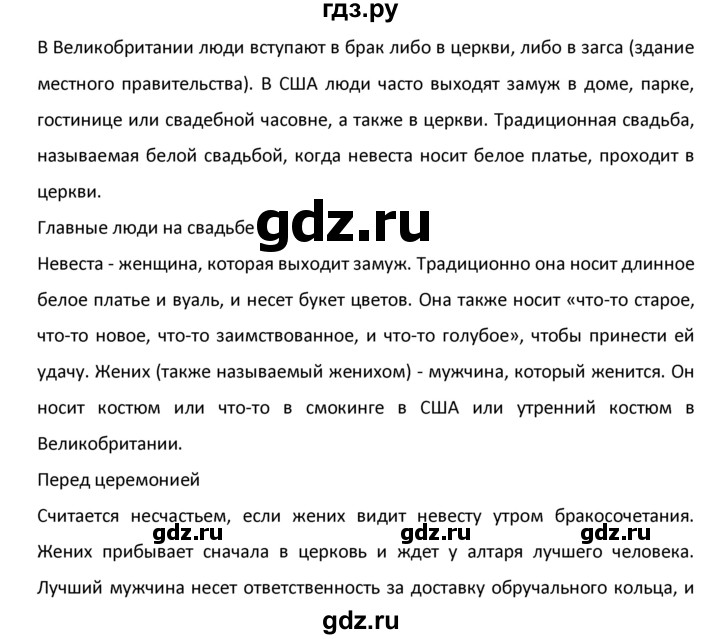 гдз.ру

В Великобритании люди вступают в брак либо в церкви, либо в загса (здание местного правительства). В США люди часто выходят замуж в доме, парке, гостинице или свадебной часовне, а также в церкви. Традиционная свадьба, называемая белой свадьбой, когда невеста носит белое платье, проходит в церкви.

Главные люди на свадьбе gdz.ru

Невеста - женщина, которая выходит замуж. Традиционно она носит длинное белое платье и вуаль, и несет букет цветов. Она также носит «что-то старое, что-то новое, что-то заимствованное, и что-то голубое», чтобы принести ей удачу. Жених (также называемый женихом) - мужчина, который женится. Он носит костюм или что-то в смокинге в США или утренний костюм в Великобритании.

Перед церемонией

Считается несчастьем, если жених видит невесту утром бракосочетания. gdz.ru gdz.ru gdz.ru Жених прибывает сначала в церковь и ждет у алтаря лучшего человека. Лучший мужчина несет ответственность за доставку обручального кольца, и

gdz.ru